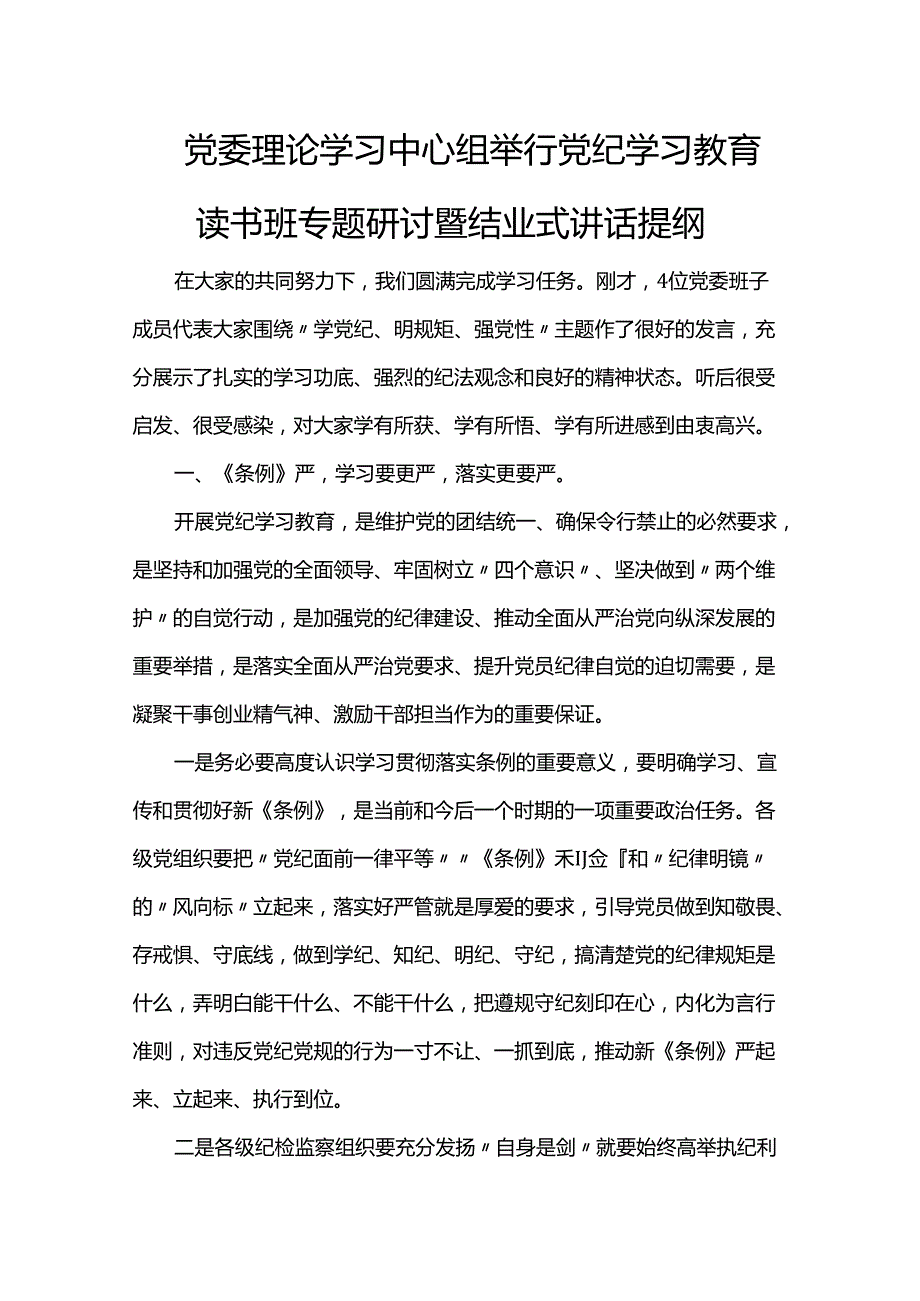 党委理论学习中心组举行党纪学习教育读书班专题研讨暨结业式讲话提纲

在大家的共同努力下，我们圆满完成学习任务。刚才，4位党委班子成员代表大家围绕〃学党纪、明规矩、强党性〃主题作了很好的发言，充分展示了扎实的学习功底、强烈的纪法观念和良好的精神状态。听后很受启发、很受感染，对大家学有所获、学有所悟、学有所进感到由衷高兴。

一、《条例》严，学习要更严，落实更要严。

开展党纪学习教育，是维护党的团结统一、确保令行禁止的必然要求，是坚持和加强党的全面领导、牢固树立〃四个意识〃、坚决做到〃两个维护〃的自觉行动，是加强党的纪律建设、推动全面从严治党向纵深发展的重要举措，是落实全面从严治党要求、提升党员纪律自觉的迫切需要，是凝聚干事创业精气神、激励干部担当作为的重要保证。

一是务必要高度认识学习贯彻落实条例的重要意义，要明确学习、宣传和贯彻好新《条例》，是当前和今后一个时期的一项重要政治任务。各级党组织要把〃党纪面前一律平等〃〃《条例》禾IJ佥『和〃纪律明镜〃的〃风向标〃立起来，落实好严管就是厚爱的要求，引导党员做到知敬畏、存戒惧、守底线，做到学纪、知纪、明纪、守纪，搞清楚党的纪律规矩是什么，弄明白能干什么、不能干什么，把遵规守纪刻印在心，内化为言行准则，对违反党纪党规的行为一寸不让、一抓到底，推动新《条例》严起来、立起来、执行到位。

二是各级纪检监察组织要充分发扬〃自身是剑〃就要始终高举执纪利